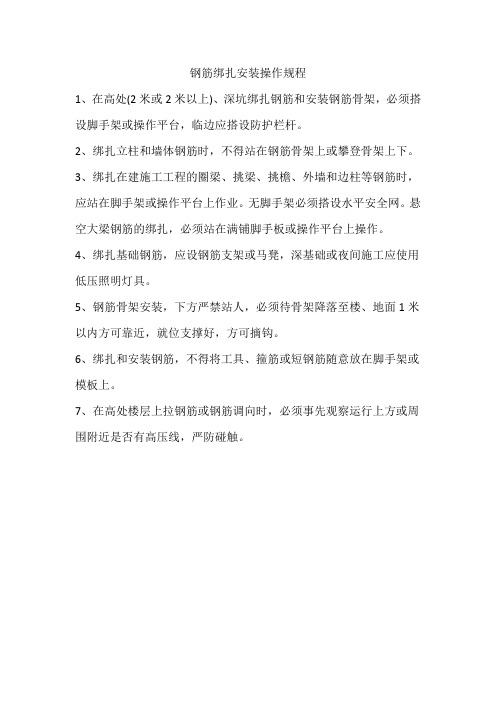 钢筋绑扎安装操作规程

1、在高处(2 米或 2 米以上)、深坑绑扎钢筋和安装钢筋骨架，必须搭设脚手架或操作平台，临边应搭设防护栏杆。

2、绑扎立柱和墙体钢筋时，不得站在钢筋骨架上或攀登骨架上下。

3、绑扎在建施工工程的圈梁、挑梁、挑檐、外墙和边柱等钢筋时，应站在脚手架或操作平台上作业。无脚手架必须搭设水平安全网。悬空大梁钢筋的绑扎，必须站在满铺脚手板或操作平台上操作。

4、绑扎基础钢筋，应设钢筋支架或马凳，深基础或夜间施工应使用低压照明灯具。

5、钢筋骨架安装，下方严禁站人，必须待骨架降落至楼、地面 1 米以内方可靠近，就位支撑好，方可摘钩。

6、绑扎和安装钢筋，不得将工具、箍筋或短钢筋随意放在脚手架或模板上。

7、在高处楼层上拉钢筋或钢筋调向时，必须事先观察运行上方或周围附近是否有高压线，严防碰触。